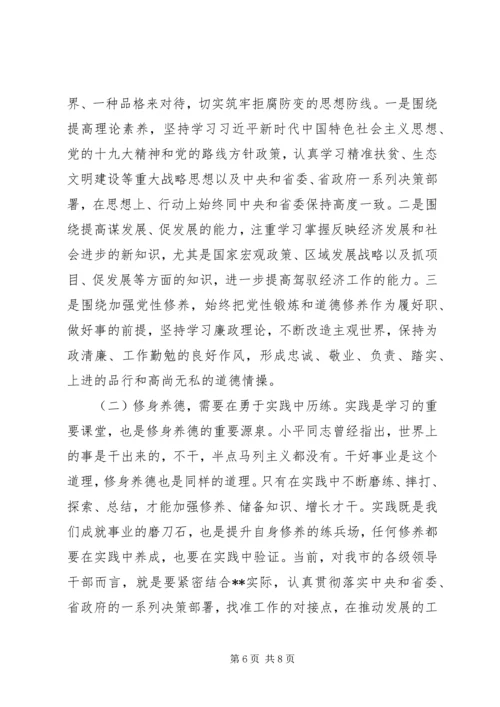 界、一种品格来对待，切实筑牢拒腐防变的思想防线。一是围绕提高理论素养，坚持学习习近平新时代中国特色社会主义思想、党的十九大精神和党的路线方针政策，认真学习精准扶贫、生态文明建设等重大战略思想以及中央和省委、省政府一系列决策部署，在思想上、行动上始终同中央和省委保持高度一致。二是围绕提高谋发展、促发展的能力，注重学习掌握反映经济发展和社会进步的新知识，尤其是国家宏观政策、区域发展战略以及抓项目、促发展等方面的知识，进一步提高驾驭经济工作的能力。三是围绕加强党性修养，始终把党性锻炼和道德修养作为履好职、做好事的前提，坚持学习廉政理论，不断改造主观世界，保持为政清廉、工作勤勉的良好作风，形成忠诚、敬业、负责、踏实、上进的品行和高尚无私的道德情操。

（二）修身养德，需要在勇于实践中历练。实践是学习的重要课堂，也是修身养德的重要源泉。小平同志曾经指出，世界上的事是干出来的，不干，半点马列主义都没有。干好事业是这个道理，修身养德也是同样的道理。只有在实践中不断磨练、摔打、探索、总结，才能加强修养、储备知识、增长才干。实践既是我们成就事业的磨刀石，也是提升自身修养的练兵场，任何修养都要在实践中养成，也要在实践中验证。当前，对我市的各级领导干部而言，就是要紧密结合**实际，认真贯彻落实中央和省委、省政府的一系列决策部署，找准工作的对接点，在推动发展的工

第 6 页 共 8 页